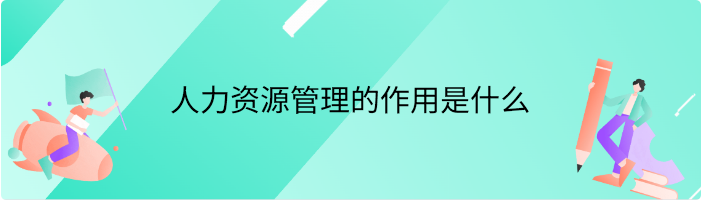 人力资源管理的作用是什么